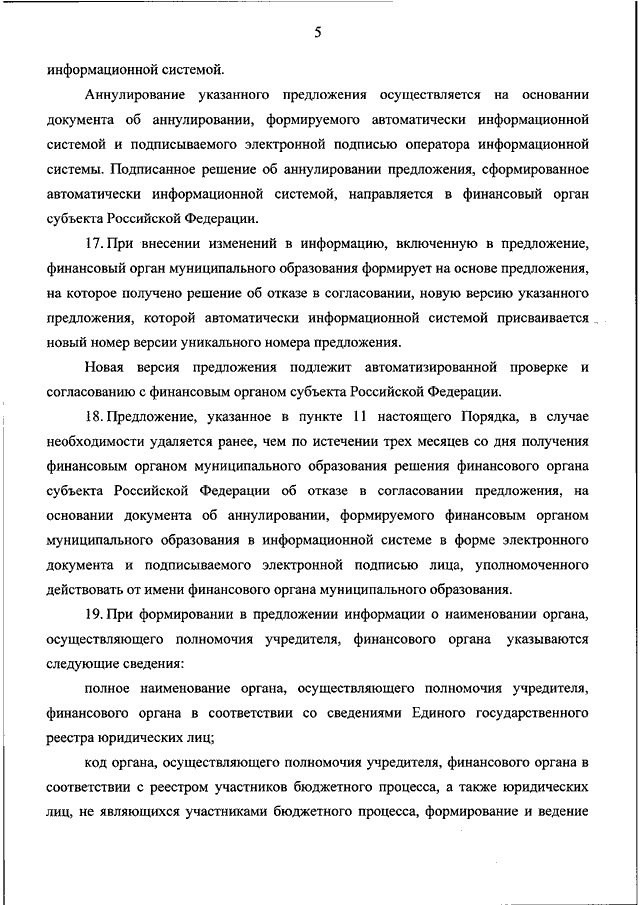 5

информационной системой.

Аннулирование указанного предложения осуществляется на основании документа об аннулировании, формируемого автоматически информационной системой и подписываемого электронной подписью оператора информационной системы. Подписанное решение об аннулировании предложения, сформированное автоматически информационной системой, направляется в финансовый орган субъекта Российской Федерации.

17. При внесении изменений в информацию, включенную в предложение, финансовый орган муниципального образования формирует на основе предложения, на которое получено решение об отказе в согласовании, новую версию указанного предложения, которой автоматически информационной системой присваивается новый номер версии уникального номера предложения.

Новая версия предложения подлежит автоматизированной проверке и согласованию с финансовым органом субъекта Российской Федерации.

18. Предложение, указанное в пункте 11 настоящего Порядка, в случае необходимости удаляется ранее, чем по истечении трех месяцев со дня получения финансовым органом муниципального образования решения финансового органа субъекта Российской Федерации об отказе в согласовании предложения, на основании документа об аннулировании, формируемого финансовым органом муниципального образования в информационной системе в форме электронного документа и подписываемого электронной подписью лица, уполномоченного действовать от имени финансового органа муниципального образования.

19. При формировании в предложении информации о наименовании органа, осуществляющего полномочия учредителя, финансового органа указываются следующие сведения:

полное наименование органа, осуществляющего полномочия учредителя, финансового органа в соответствии со сведениями Единого государственного реестра юридических лиц;

код органа, осуществляющего полномочия учредителя, финансового органа в соответствии с реестром участников бюджетного процесса, а также юридических лиц, не являющихся участниками бюджетного процесса, формирование и ведение